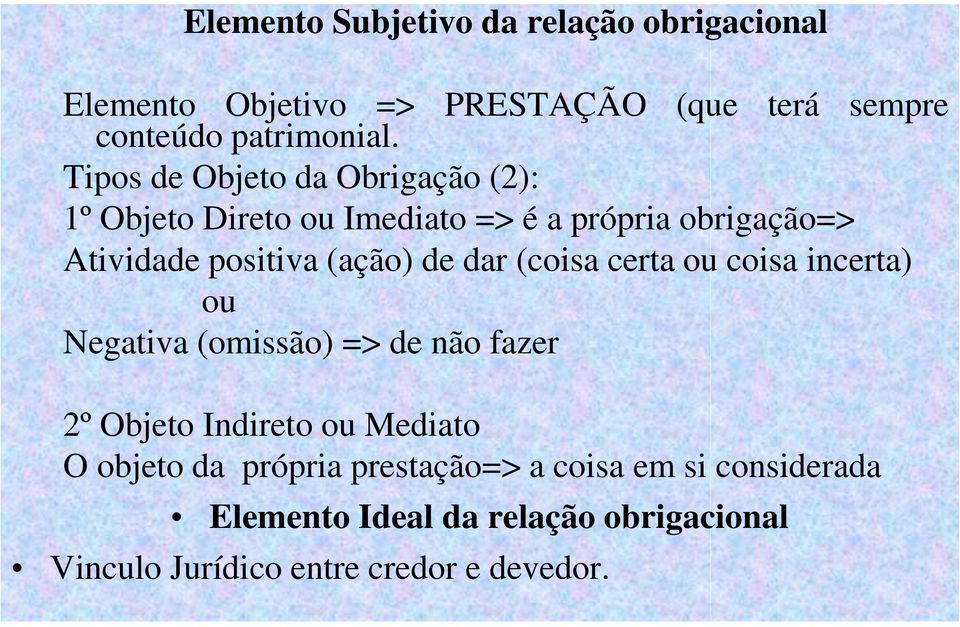 Elemento Subjetivo da relação obrigacional

Elemento Objetivo => PRESTAÇÃO (que terá sempre conteúdo patrimonial.
Tipos de Objeto da Obrigação (2):
1º Objeto Direto ou Imediato => é a própria obrigação=>
Atividade positiva (ação) de dar (coisa certa ou coisa incerta)
ou
Negativa (omissão) => de não fazer

2º Objeto Indireto ou Mediato
O objeto da própria prestação=> a coisa em si considerada
• Elemento Ideal da relação obrigacional
• Vinculo Jurídico entre credor e devedor.